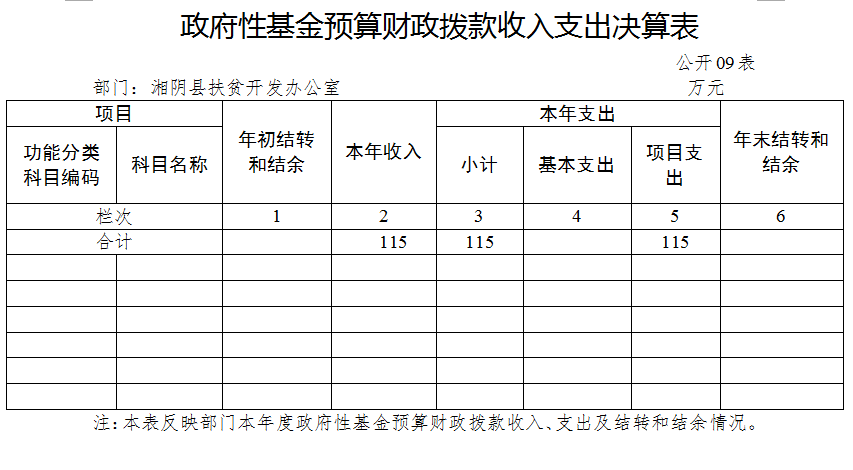 政府性基金预算财政拨款收入支出决算表

公开09表

部门：湘阴县扶贫开发办公室

万元

| 项目 | | 年初结转和结余 | 本年收入 | 本年支出 | | | 年末结转和结余 |
|---|---|---|---|---|---|---|---|
| 功能分类科目编码 | 科目名称 | | | 小计 | 基本支出 | 项目支出 | |
| 栏次 | | 1 | 2 | 3 | 4 | 5 | 6 |
| 合计 | | | 115 | 115 | | 115 | |
| | | | | | | | |
| | | | | | | | |
| | | | | | | | |
| | | | | | | | |
| | | | | | | | |
| | | | | | | | |

注：本表反映部门本年度政府性基金预算财政拨款收入、支出及结转和结余情况。